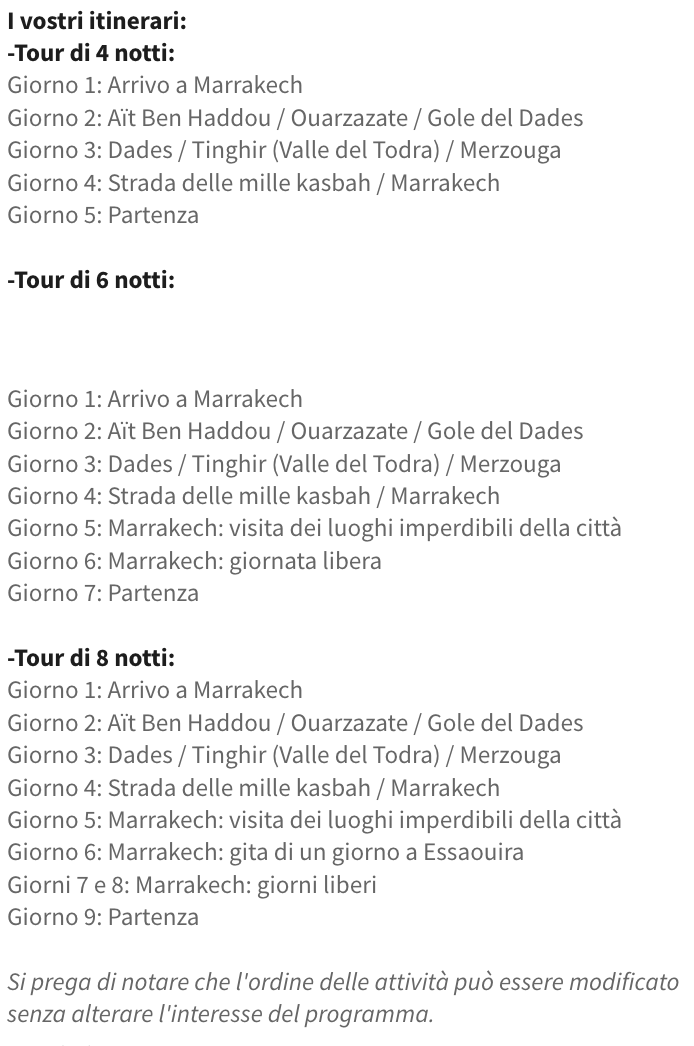 I vostri itinerari:
-Tour di 4 notti:
Giorno 1: Arrivo a Marrakech
Giorno 2: Aït Ben Haddou / Ouarzazate / Gole del Dades
Giorno 3: Dades / Tinghir (Valle del Todra) / Merzouga
Giorno 4: Strada delle mille kasbah / Marrakech
Giorno 5: Partenza

-Tour di 6 notti:

Giorno 1: Arrivo a Marrakech
Giorno 2: Aït Ben Haddou / Ouarzazate / Gole del Dades
Giorno 3: Dades / Tinghir (Valle del Todra) / Merzouga
Giorno 4: Strada delle mille kasbah / Marrakech
Giorno 5: Marrakech: visita dei luoghi imperdibili della città
Giorno 6: Marrakech: giornata libera
Giorno 7: Partenza

-Tour di 8 notti:
Giorno 1: Arrivo a Marrakech
Giorno 2: Aït Ben Haddou / Ouarzazate / Gole del Dades
Giorno 3: Dades / Tinghir (Valle del Todra) / Merzouga
Giorno 4: Strada delle mille kasbah / Marrakech
Giorno 5: Marrakech: visita dei luoghi imperdibili della città
Giorno 6: Marrakech: gita di un giorno a Essaouira
Giorni 7 e 8: Marrakech: giorni liberi
Giorno 9: Partenza

Si prega di notare che l'ordine delle attività può essere modificato senza alterare l'interesse del programma.